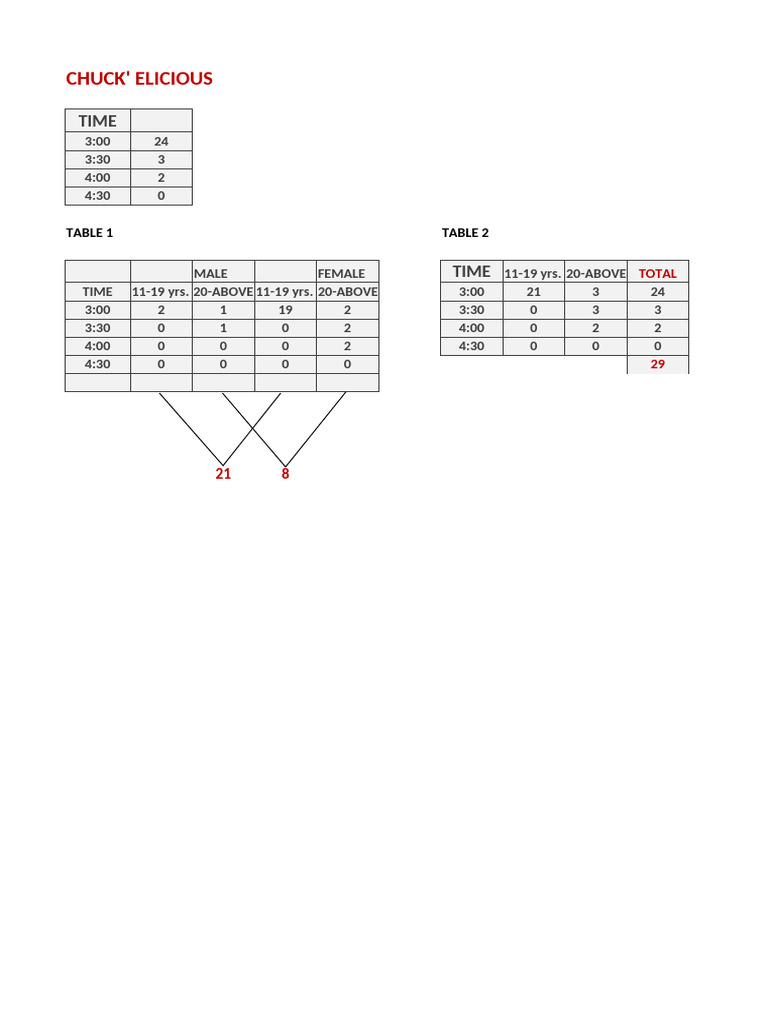 CHUCK' ELICIOUS

| TIME | |
|---|---|
| 3:00 | 24 |
| 3:30 | 3 |
| 4:00 | 2 |
| 4:30 | 0 |

TABLE 1

| | | MALE | | FEMALE |
|---|---|---|---|---|
| TIME | 11-19 yrs. | 20-ABOVE | 11-19 yrs. | 20-ABOVE |
| 3:00 | 2 | 1 | 19 | 2 |
| 3:30 | 0 | 1 | 0 | 2 |
| 4:00 | 0 | 0 | 0 | 2 |
| 4:30 | 0 | 0 | 0 | 0 |
| | | | | |

21 8

TABLE 2

| TIME | 11-19 yrs. | 20-ABOVE | TOTAL |
|---|---|---|---|
| 3:00 | 21 | 3 | 24 |
| 3:30 | 0 | 3 | 3 |
| 4:00 | 0 | 2 | 2 |
| 4:30 | 0 | 0 | 0 |
| | | | 29 |